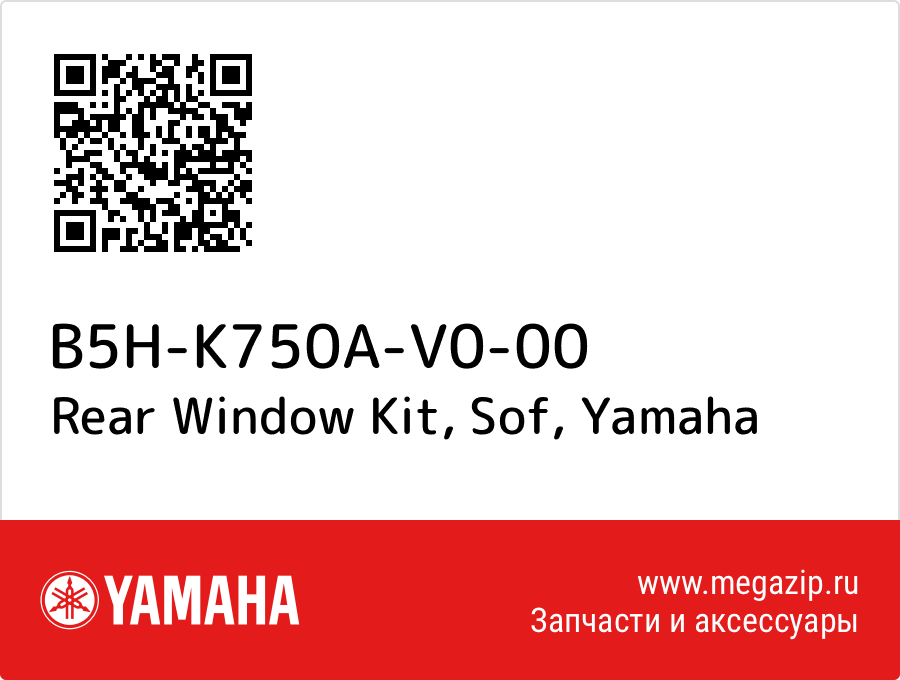 B5H-K750A-V0-00
Rear Window Kit, Sof, Yamaha

YAMAHA

www.megazip.ru
Запчасти и аксессуары